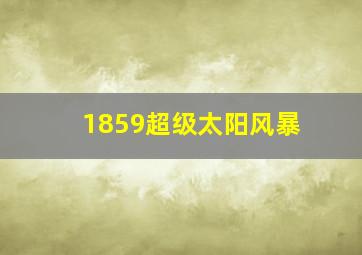 1859超级太阳风暴